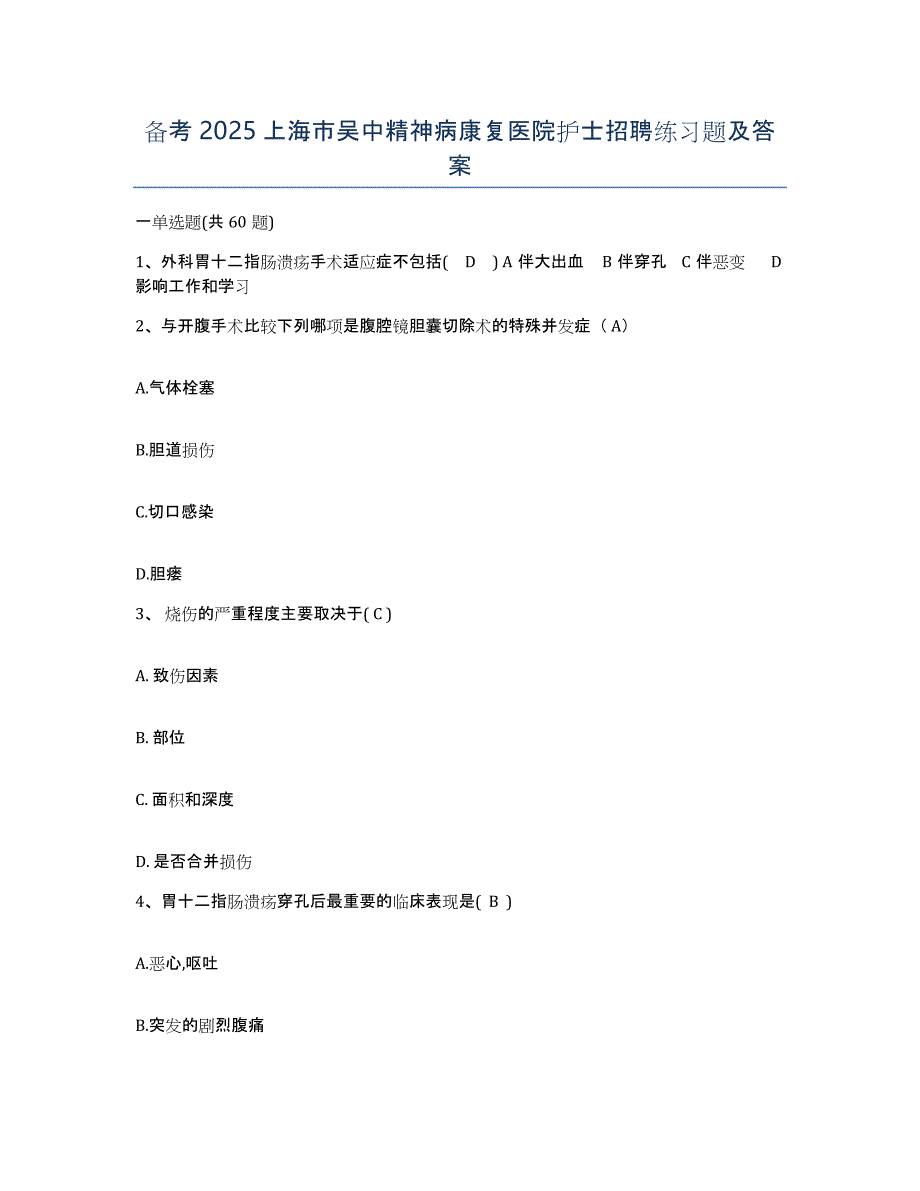 备考 2025 上海市吴中精神病康复医院护士招聘练习题及答案

一单选题(共 60 题)

1、外科胃十二指肠溃疡手术适应症不包括( D ) A 伴大出血 B 伴穿孔 C 伴恶变 D 影响工作和学习

2、与开腹手术比较下列哪项是腹腔镜胆囊切除术的特殊并发症（ A）

A.气体栓塞

B.胆道损伤

C.切口感染

D.胆瘘

3、 烧伤的严重程度主要取决于( C )

A. 致伤因素

B. 部位

C. 面积和深度

D. 是否合并损伤

4、胃十二指肠溃疡穿孔后最重要的临床表现是( B )

A.恶心,呕吐

B.突发的剧烈腹痛